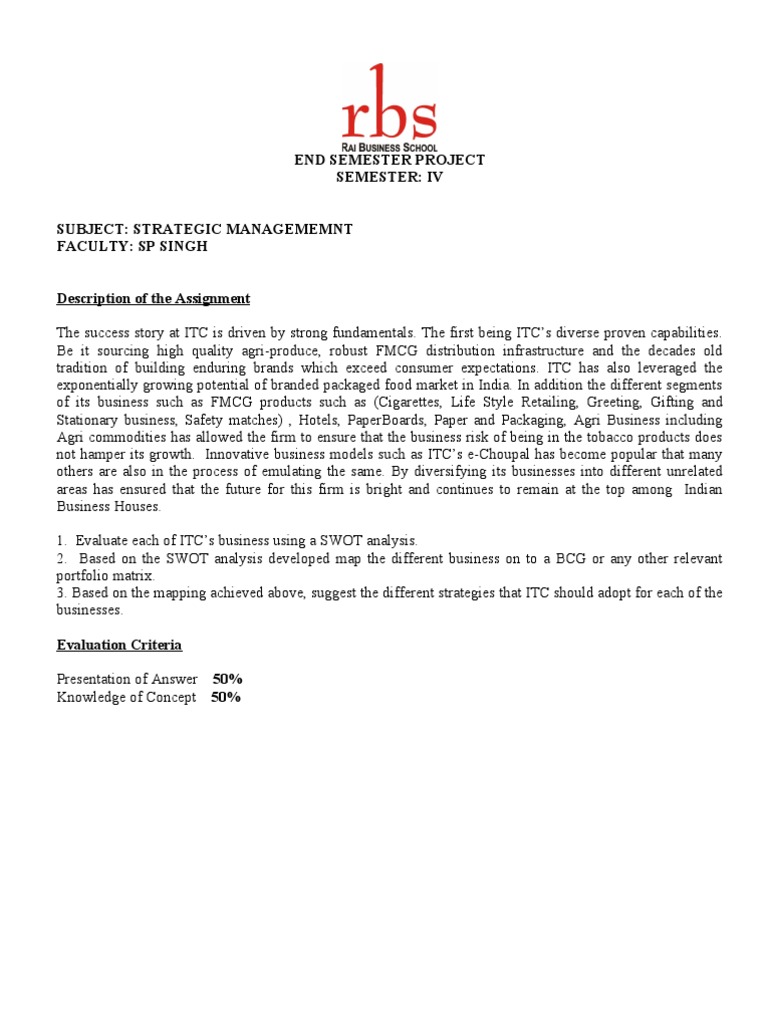 rbs
RAI BUSINESS SCHOOL

END SEMESTER PROJECT
SEMESTER: IV

SUBJECT: STRATEGIC MANAGEMEMNT
FACULTY: SP SINGH

Description of the Assignment

The success story at ITC is driven by strong fundamentals. The first being ITC's diverse proven capabilities. Be it sourcing high quality agri-produce, robust FMCG distribution infrastructure and the decades old tradition of building enduring brands which exceed consumer expectations. ITC has also leveraged the exponentially growing potential of branded packaged food market in India. In addition the different segments of its business such as FMCG products such as (Cigarettes, Life Style Retailing, Greeting, Gifting and Stationary business, Safety matches) , Hotels, PaperBoards, Paper and Packaging, Agri Business including Agri commodities has allowed the firm to ensure that the business risk of being in the tobacco products does not hamper its growth. Innovative business models such as ITC's e-Choupal has become popular that many others are also in the process of emulating the same. By diversifying its businesses into different unrelated areas has ensured that the future for this firm is bright and continues to remain at the top among Indian Business Houses.

1. Evaluate each of ITC's business using a SWOT analysis.
2. Based on the SWOT analysis developed map the different business on to a BCG or any other relevant portfolio matrix.
3. Based on the mapping achieved above, suggest the different strategies that ITC should adopt for each of the businesses.

Evaluation Criteria

Presentation of Answer 50%
Knowledge of Concept 50%